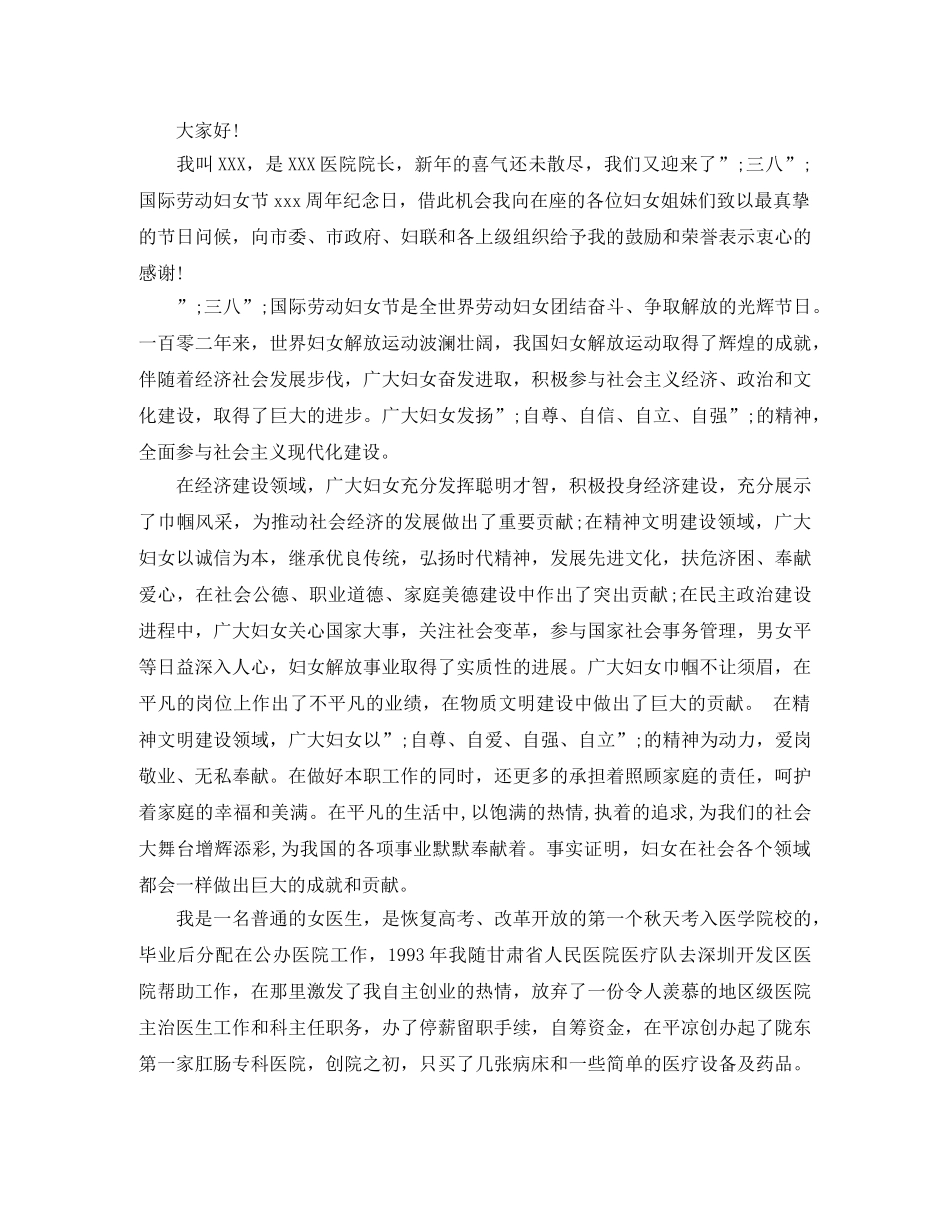 大家好!

我叫XXX，是XXX医院院长，新年的喜气还未散尽，我们又迎来了”;三八”;国际劳动妇女节xxx周年纪念日，借此机会我向在座的各位妇女姐妹们致以最真挚的节日问候，向市委、市政府、妇联和各上级组织给予我的鼓励和荣誉表示衷心的感谢!

”;三八”;国际劳动妇女节是全世界劳动妇女团结奋斗、争取解放的光辉节日。一百零二年来，世界妇女解放运动波澜壮阔，我国妇女解放运动取得了辉煌的成就，伴随着经济社会发展步伐，广大妇女奋发进取，积极参与社会主义经济、政治和文化建设，取得了巨大的进步。广大妇女发扬”;自尊、自信、自立、自强”;的精神，全面参与社会主义现代化建设。

在经济建设领域，广大妇女充分发挥聪明才智，积极投身经济建设，充分展示了巾帼风采，为推动社会经济的发展做出了重要贡献;在精神文明建设领域，广大妇女以诚信为本，继承优良传统，弘扬时代精神，发展先进文化，扶危济困、奉献爱心，在社会公德、职业道德、家庭美德建设中作出了突出贡献;在民主政治建设进程中，广大妇女关心国家大事，关注社会变革，参与国家社会事务管理，男女平等日益深入人心，妇女解放事业取得了实质性的进展。广大妇女巾帼不让须眉，在平凡的岗位上作出了不平凡的业绩，在物质文明建设中做出了巨大的贡献。 在精神文明建设领域，广大妇女以”;自尊、自爱、自强、自立”;的精神为动力，爱岗敬业、无私奉献。在做好本职工作的同时，还更多的承担着照顾家庭的责任，呵护着家庭的幸福和美满。在平凡的生活中,以饱满的热情,执着的追求,为我们的社会大舞台增辉添彩,为我国的各项事业默默奉献着。事实证明，妇女在社会各个领域都会一样做出巨大的成就和贡献。

我是一名普通的女医生，是恢复高考、改革开放的第一个秋天考入医学院校的，毕业后分配在公办医院工作，1993年我随甘肃省人民医院医疗队去深圳开发区医院帮助工作，在那里激发了我自主创业的热情，放弃了一份令人羡慕的地区级医院主治医生工作和科主任职务，办了停薪留职手续，自筹资金，在平凉创办起了陇东第一家肛肠专科医院，创院之初，只买了几张病床和一些简单的医疗设备及药品。